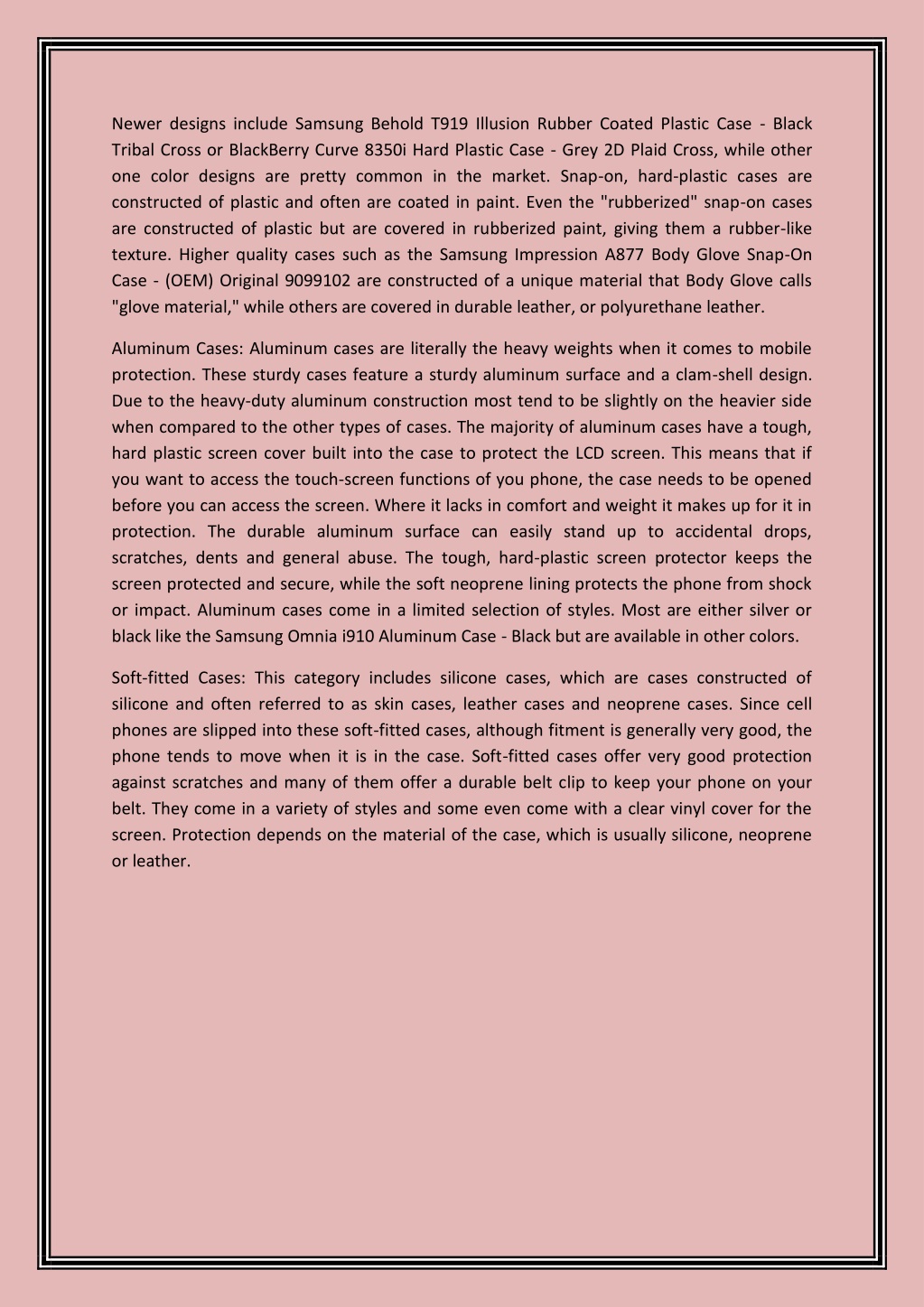 Newer designs include Samsung Behold T919 Illusion Rubber Coated Plastic Case - Black Tribal Cross or BlackBerry Curve 8350i Hard Plastic Case - Grey 2D Plaid Cross, while other one color designs are pretty common in the market. Snap-on, hard-plastic cases are constructed of plastic and often are coated in paint. Even the "rubberized" snap-on cases are constructed of plastic but are covered in rubberized paint, giving them a rubber-like texture. Higher quality cases such as the Samsung Impression A877 Body Glove Snap-On Case - (OEM) Original 9099102 are constructed of a unique material that Body Glove calls "glove material," while others are covered in durable leather, or polyurethane leather.

Aluminum Cases: Aluminum cases are literally the heavy weights when it comes to mobile protection. These sturdy cases feature a sturdy aluminum surface and a clam-shell design. Due to the heavy-duty aluminum construction most tend to be slightly on the heavier side when compared to the other types of cases. The majority of aluminum cases have a tough, hard plastic screen cover built into the case to protect the LCD screen. This means that if you want to access the touch-screen functions of you phone, the case needs to be opened before you can access the screen. Where it lacks in comfort and weight it makes up for it in protection. The durable aluminum surface can easily stand up to accidental drops, scratches, dents and general abuse. The tough, hard-plastic screen protector keeps the screen protected and secure, while the soft neoprene lining protects the phone from shock or impact. Aluminum cases come in a limited selection of styles. Most are either silver or black like the Samsung Omnia i910 Aluminum Case - Black but are available in other colors.

Soft-fitted Cases: This category includes silicone cases, which are cases constructed of silicone and often referred to as skin cases, leather cases and neoprene cases. Since cell phones are slipped into these soft-fitted cases, although fitment is generally very good, the phone tends to move when it is in the case. Soft-fitted cases offer very good protection against scratches and many of them offer a durable belt clip to keep your phone on your belt. They come in a variety of styles and some even come with a clear vinyl cover for the screen. Protection depends on the material of the case, which is usually silicone, neoprene or leather.